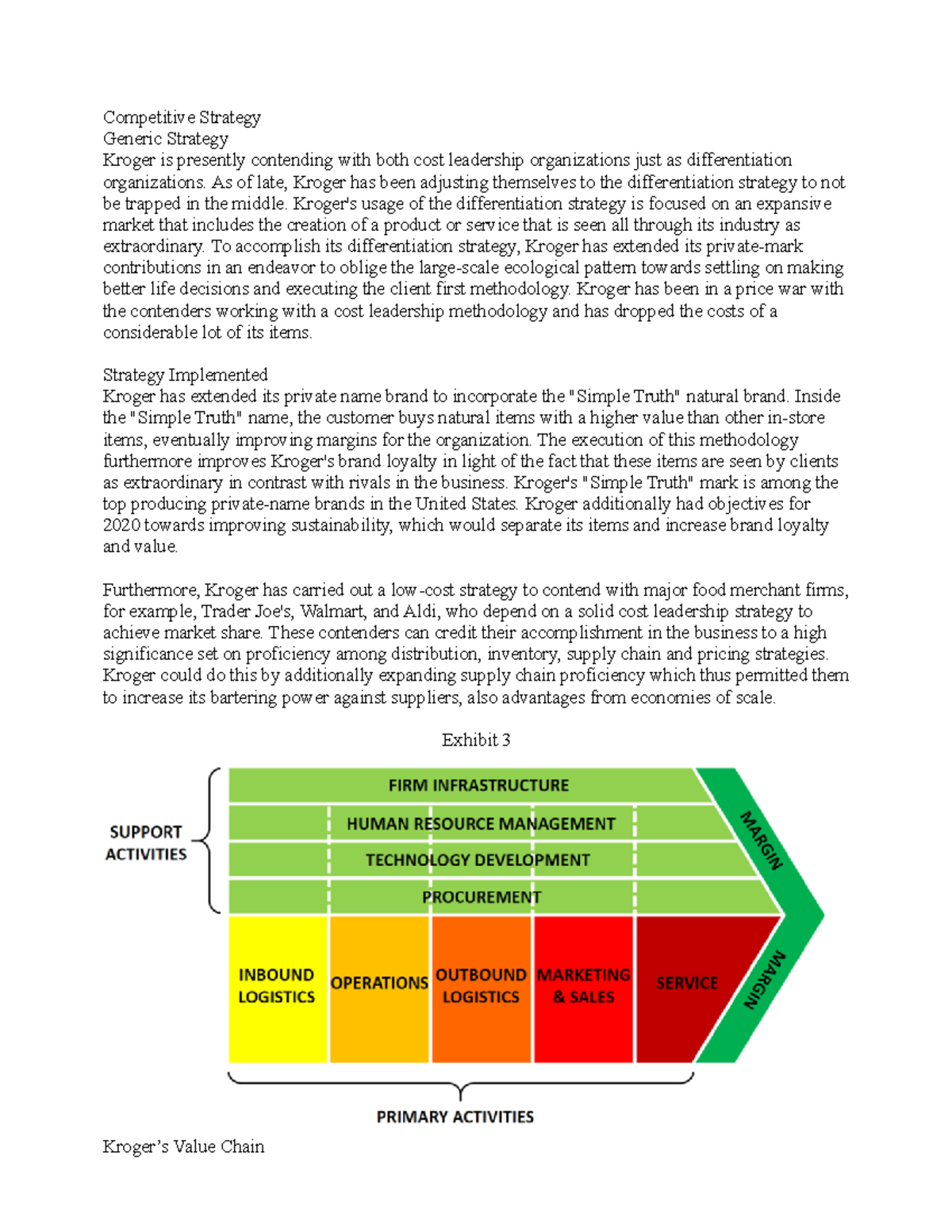 Competitive Strategy
Generic Strategy
Kroger is presently contending with both cost leadership organizations just as differentiation organizations. As of late, Kroger has been adjusting themselves to the differentiation strategy to not be trapped in the middle. Kroger's usage of the differentiation strategy is focused on an expansive market that includes the creation of a product or service that is seen all through its industry as extraordinary. To accomplish its differentiation strategy, Kroger has extended its private-mark contributions in an endeavor to oblige the large-scale ecological pattern towards settling on making better life decisions and executing the client first methodology. Kroger has been in a price war with the contenders working with a cost leadership methodology and has dropped the costs of a considerable lot of its items.

Strategy Implemented
Kroger has extended its private name brand to incorporate the "Simple Truth" natural brand. Inside the "Simple Truth" name, the customer buys natural items with a higher value than other in-store items, eventually improving margins for the organization. The execution of this methodology furthermore improves Kroger's brand loyalty in light of the fact that these items are seen by clients as extraordinary in contrast with rivals in the business. Kroger's "Simple Truth" mark is among the top producing private-name brands in the United States. Kroger additionally had objectives for 2020 towards improving sustainability, which would separate its items and increase brand loyalty and value.

Furthermore, Kroger has carried out a low-cost strategy to contend with major food merchant firms, for example, Trader Joe's, Walmart, and Aldi, who depend on a solid cost leadership strategy to achieve market share. These contenders can credit their accomplishment in the business to a high significance set on proficiency among distribution, inventory, supply chain and pricing strategies. Kroger could do this by additionally expanding supply chain proficiency which thus permitted them to increase its bartering power against suppliers, also advantages from economies of scale.

Exhibit 3

SUPPORT ACTIVITIES
FIRM INFRASTRUCTURE
HUMAN RESOURCE MANAGEMENT
TECHNOLOGY DEVELOPMENT
PROCUREMENT
MARGIN
INBOUND LOGISTICS
OPERATIONS
OUTBOUND LOGISTICS
MARKETING & SALES
SERVICE
MARGIN
PRIMARY ACTIVITIES

Kroger's Value Chain